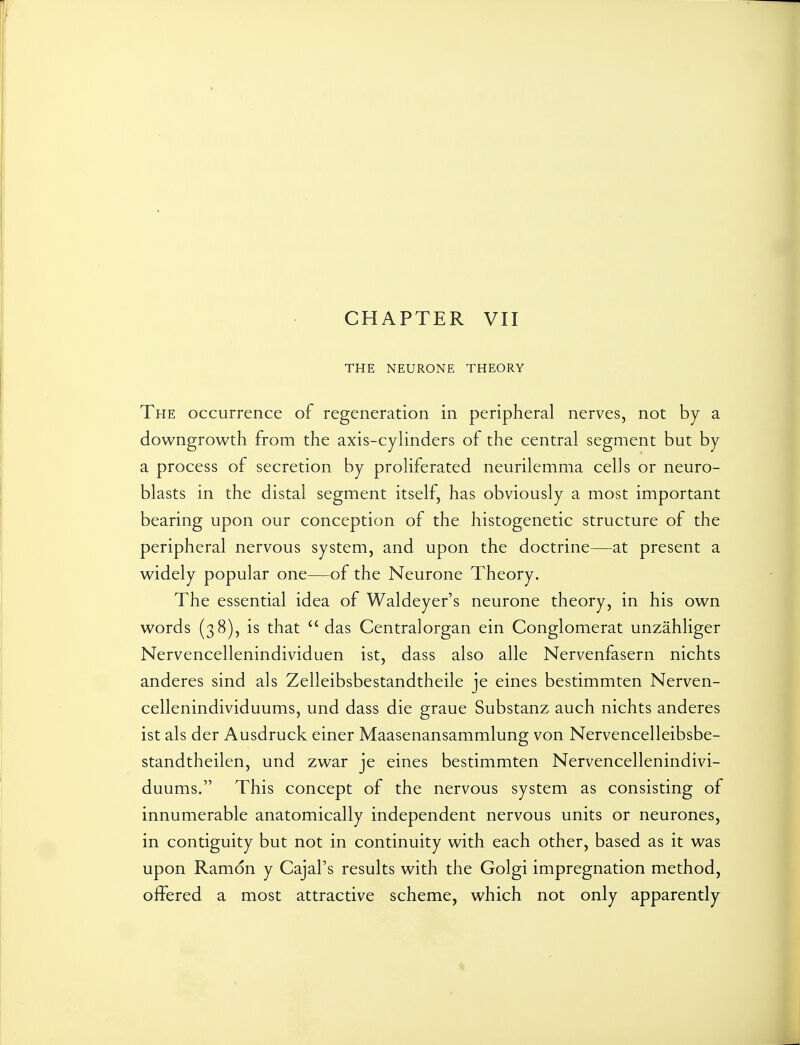 CHAPTER VII

THE NEURONE THEORY

The occurrence of regeneration in peripheral nerves, not by a downgrowth from the axis-cylinders of the central segment but by a process of secretion by proliferated neurilemma cells or neuroblasts in the distal segment itself, has obviously a most important bearing upon our conception of the histogenetic structure of the peripheral nervous system, and upon the doctrine—at present a widely popular one—of the Neurone Theory.

The essential idea of Waldeyer's neurone theory, in his own words (38), is that "das Centralorgan ein Conglomerat unzähliger Nervencellenindividuen ist, dass also alle Nervenfasern nichts anderes sind als Zelleibsbestandtheile je eines bestimmten Nervencellenindividuums, und dass die graue Substanz auch nichts anderes ist als der Ausdruck einer Maasenansammlung von Nervencelleibsbestandtheilen, und zwar je eines bestimmten Nervencellenindividuums." This concept of the nervous system as consisting of innumerable anatomically independent nervous units or neurones, in contiguity but not in continuity with each other, based as it was upon Ramón y Cajal's results with the Golgi impregnation method, offered a most attractive scheme, which not only apparently